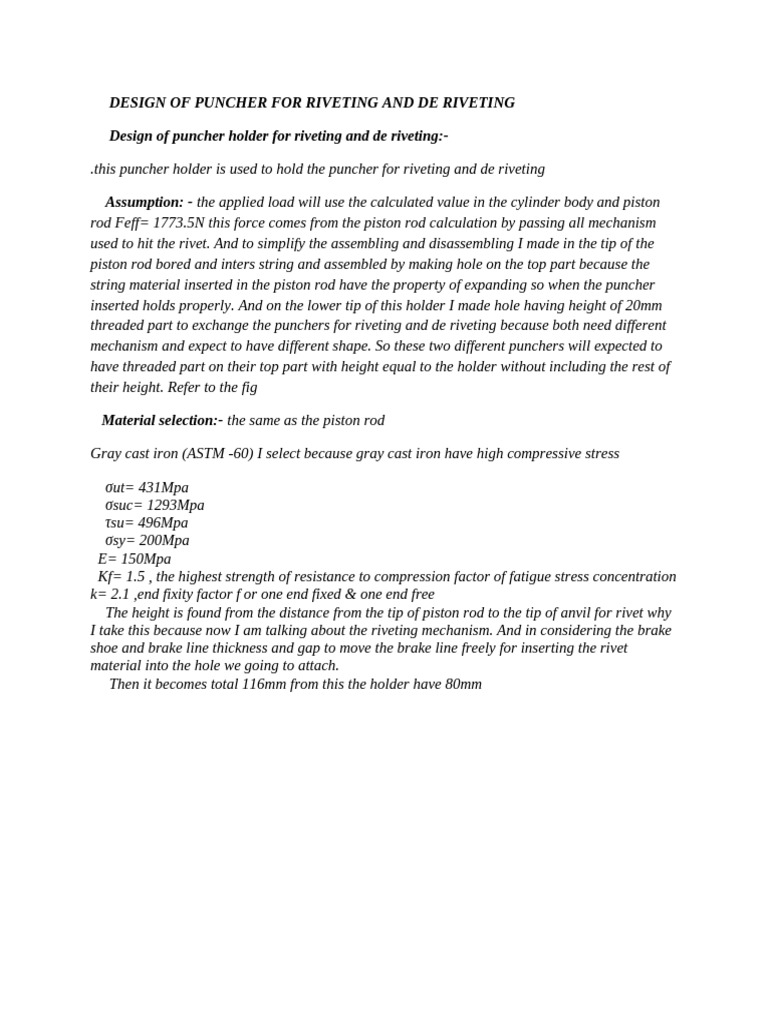 DESIGN OF PUNCHER FOR RIVETING AND DE RIVETING

Design of puncher holder for riveting and de riveting:-

.this puncher holder is used to hold the puncher for riveting and de riveting

Assumption: - the applied load will use the calculated value in the cylinder body and piston rod Feff= 1773.5N this force comes from the piston rod calculation by passing all mechanism used to hit the rivet. And to simplify the assembling and disassembling I made in the tip of the piston rod bored and inters string and assembled by making hole on the top part because the string material inserted in the piston rod have the property of expanding so when the puncher inserted holds properly. And on the lower tip of this holder I made hole having height of 20mm threaded part to exchange the punchers for riveting and de riveting because both need different mechanism and expect to have different shape. So these two different punchers will expected to have threaded part on their top part with height equal to the holder without including the rest of their height. Refer to the fig

Material selection:- the same as the piston rod

Gray cast iron (ASTM -60) I select because gray cast iron have high compressive stress

σut= 431Mpa
σsuc= 1293Mpa
τsu= 496Mpa
σsy= 200Mpa
E= 150Mpa
Kf= 1.5 , the highest strength of resistance to compression factor of fatigue stress concentration
k= 2.1 ,end fixity factor f or one end fixed & one end free

The height is found from the distance from the tip of piston rod to the tip of anvil for rivet why I take this because now I am talking about the riveting mechanism. And in considering the brake shoe and brake line thickness and gap to move the brake line freely for inserting the rivet material into the hole we going to attach.

Then it becomes total 116mm from this the holder have 80mm